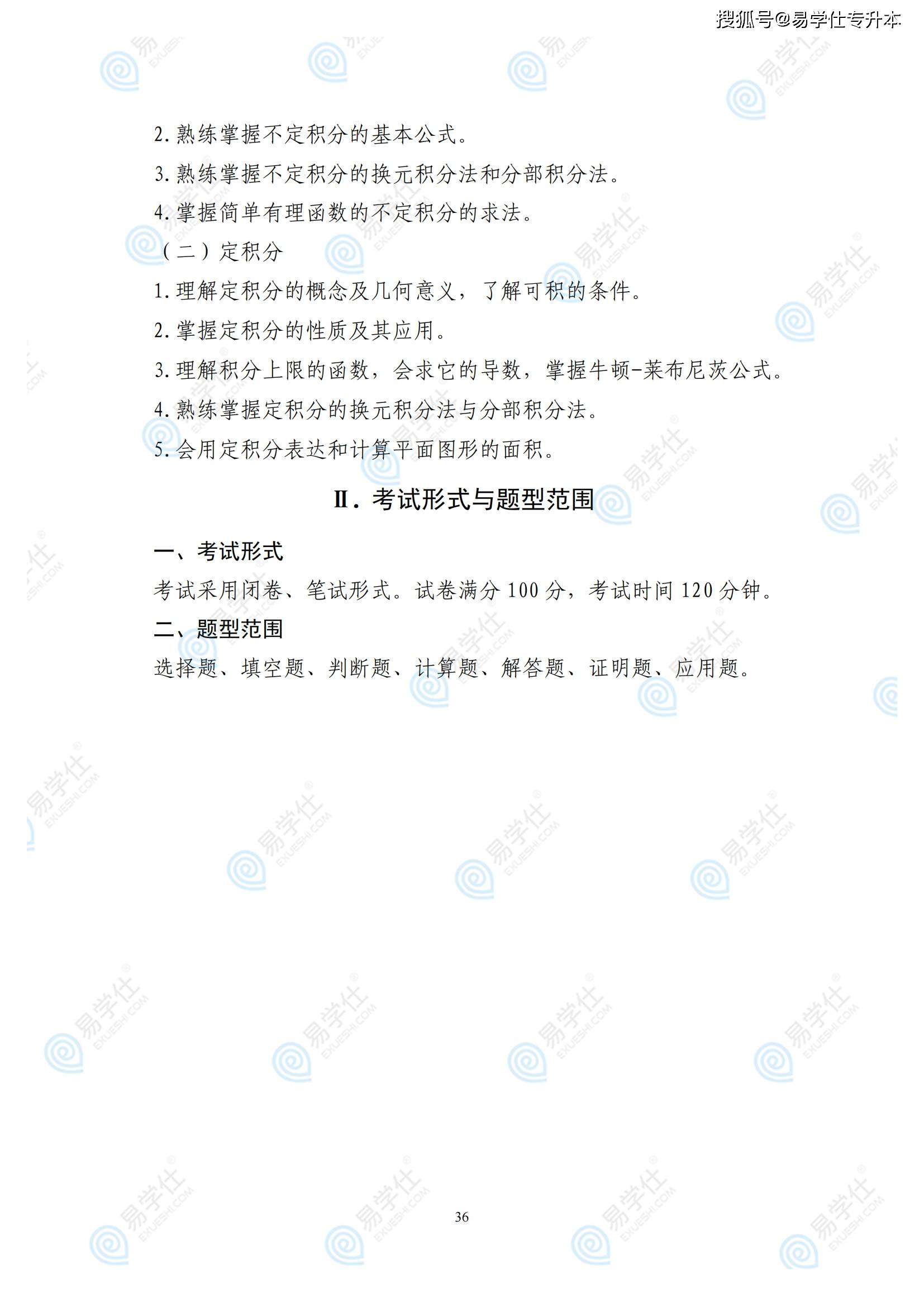 搜狐号@易学仕专升本

2. 熟练掌握不定积分的基本公式。

3. 熟练掌握不定积分的换元积分法和分部积分法。

4. 掌握简单有理函数的不定积分的求法。

（二）定积分

1. 理解定积分的概念及几何意义，了解可积的条件。

2. 掌握定积分的性质及其应用。

3. 理解积分上限的函数，会求它的导数，掌握牛顿-莱布尼茨公式。

4. 熟练掌握定积分的换元积分法与分部积分法。

5. 会用定积分表达和计算平面图形的面积。

II. 考试形式与题型范围

一、考试形式

考试采用闭卷、笔试形式。试卷满分 100 分，考试时间 120 分钟。

二、题型范围

选择题、填空题、判断题、计算题、解答题、证明题、应用题。

36